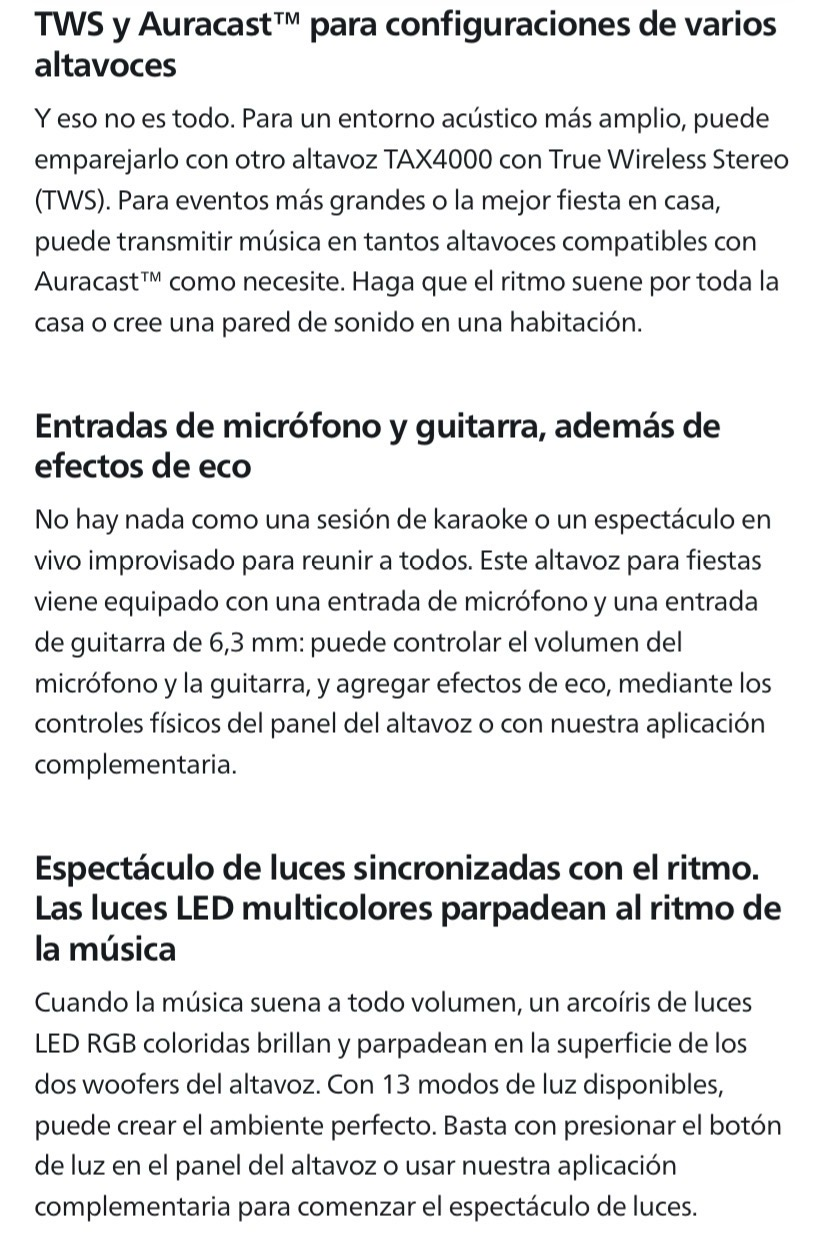 TWS y Auracast™ para configuraciones de varios altavoces

Y eso no es todo. Para un entorno acústico más amplio, puede emparejarlo con otro altavoz TAX4000 con True Wireless Stereo (TWS). Para eventos más grandes o la mejor fiesta en casa, puede transmitir música en tantos altavoces compatibles con Auracast™ como necesite. Haga que el ritmo suene por toda la casa o cree una pared de sonido en una habitación.

Entradas de micrófono y guitarra, además de efectos de eco

No hay nada como una sesión de karaoke o un espectáculo en vivo improvisado para reunir a todos. Este altavoz para fiestas viene equipado con una entrada de micrófono y una entrada de guitarra de 6,3 mm: puede controlar el volumen del micrófono y la guitarra, y agregar efectos de eco, mediante los controles físicos del panel del altavoz o con nuestra aplicación complementaria.

Espectáculo de luces sincronizadas con el ritmo. Las luces LED multicolores parpadean al ritmo de la música

Cuando la música suena a todo volumen, un arcoíris de luces LED RGB coloridas brillan y parpadean en la superficie de los dos woofers del altavoz. Con 13 modos de luz disponibles, puede crear el ambiente perfecto. Basta con presionar el botón de luz en el panel del altavoz o usar nuestra aplicación complementaria para comenzar el espectáculo de luces.